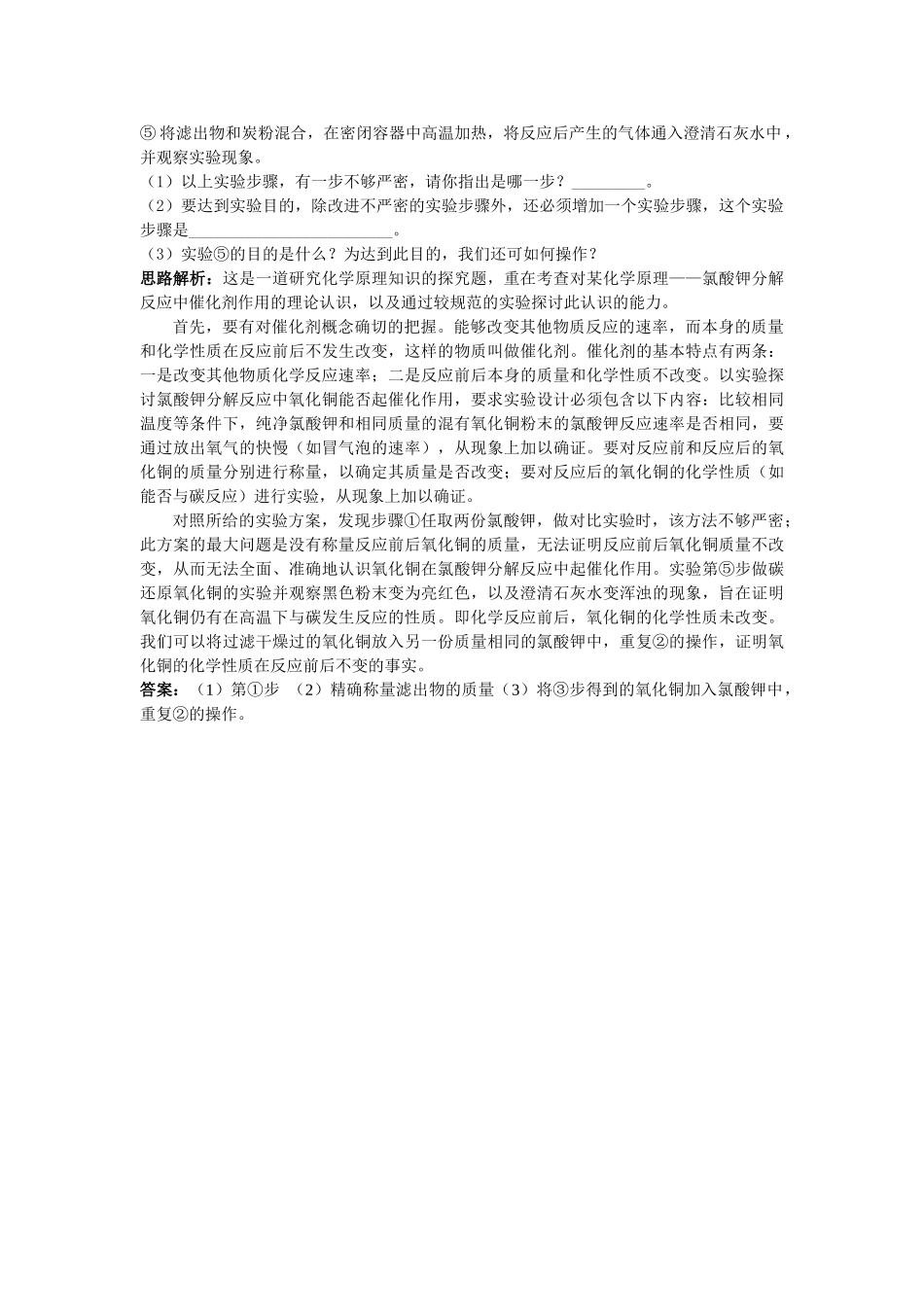 ⑤ 将滤出物和炭粉混合，在密闭容器中高温加热，将反应后产生的气体通入澄清石灰水中，并观察实验现象。

（1）以上实验步骤，有一步不够严密，请你指出是哪一步？_________。

（2）要达到实验目的，除改进不严密的实验步骤外，还必须增加一个实验步骤，这个实验步骤是__________________________。

（3）实验⑤的目的是什么？为达到此目的，我们还可如何操作？

思路解析：这是一道研究化学原理知识的探究题，重在考查对某化学原理——氯酸钾分解反应中催化剂作用的理论认识，以及通过较规范的实验探讨此认识的能力。

首先，要有对催化剂概念确切的把握。能够改变其他物质反应的速率，而本身的质量和化学性质在反应前后不发生改变，这样的物质叫做催化剂。催化剂的基本特点有两条：一是改变其他物质化学反应速率；二是反应前后本身的质量和化学性质不改变。以实验探讨氯酸钾分解反应中氧化铜能否起催化作用，要求实验设计必须包含以下内容：比较相同温度等条件下，纯净氯酸钾和相同质量的混有氧化铜粉末的氯酸钾反应速率是否相同，要通过放出氧气的快慢（如冒气泡的速率），从现象上加以确证。要对反应前和反应后的氧化铜的质量分别进行称量，以确定其质量是否改变；要对反应后的氧化铜的化学性质（如能否与碳反应）进行实验，从现象上加以确证。

对照所给的实验方案，发现步骤①任取两份氯酸钾，做对比实验时，该方法不够严密；此方案的最大问题是没有称量反应前后氧化铜的质量，无法证明反应前后氧化铜质量不改变，从而无法全面、准确地认识氧化铜在氯酸钾分解反应中起催化作用。实验第⑤步做碳还原氧化铜的实验并观察黑色粉末变为亮红色，以及澄清石灰水变浑浊的现象，旨在证明氧化铜仍有在高温下与碳发生反应的性质。即化学反应前后，氧化铜的化学性质未改变。我们可以将过滤干燥过的氧化铜放入另一份质量相同的氯酸钾中，重复②的操作，证明氧化铜的化学性质在反应前后不变的事实。

答案：（1）第①步 （2）精确称量滤出物的质量（3）将③步得到的氧化铜加入氯酸钾中，重复②的操作。